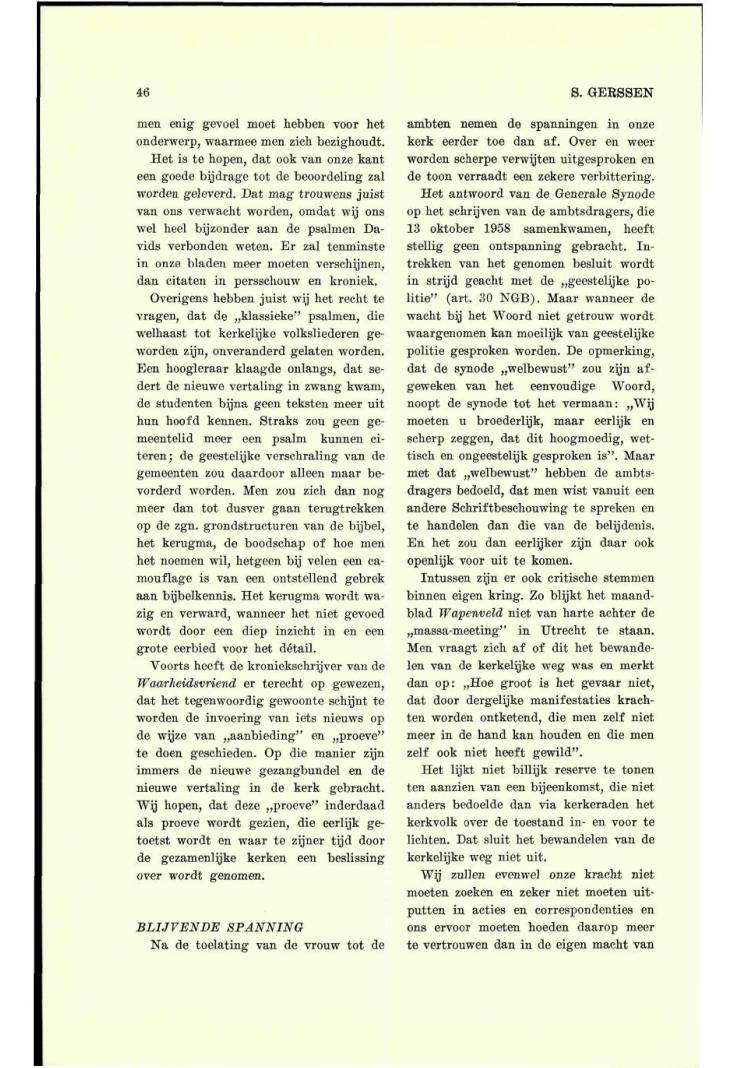 46

S. GERSSEN

men enig gevoel moet hebben voor het onderwerp, waarmee men zich bezighoudt.

Het is te hopen, dat ook van onze kant een goede bijdrage tot de beoordeling zal worden geleverd. Dat mag trouwens juist van ons verwacht worden, omdat wij ons wel heel bijzonder aan de psalmen Davids verbonden weten. Er zal tenminste in onze bladen meer moeten verschijnen, dan citaten in persschouw en kroniek.

Overigens hebben juist wij het recht te vragen, dat de „klassieke" psalmen, die welhaast tot kerkelijke volksliederen geworden zijn, onveranderd gelaten worden. Een hoogleraar klaagde onlangs, dat sedert de nieuwe vertaling in zwang kwam, de studenten bijna geen teksten meer uit hun hoofd kennen. Straks zou geen gemeentelid meer een psalm kunnen citeren; de geestelijke verschraling van de gemeenten zou daardoor alleen maar bevorderd worden. Men zou zich dan nog meer dan tot dusver gaan terugtrekken op de zgn. grondstructuren van de bijbel, het kerugma, de boodschap of hoe men het noemen wil, hetgeen bij velen een camouflage is van een ontstellend gebrek aan bijbelkennis. Het kerugma wordt wazig en verward, wanneer het niet gevoed wordt door een diep inzicht in en een grote eerbied voor het détail.

Voorts heeft de kroniekschrijver van de Waarheidsvriend er terecht op gewezen, dat het tegenwoordig gewoonte schijnt te worden de invoering van iets nieuws op de wijze van „aanbieding" en „proeve" te doen geschieden. Op die manier zijn immers de nieuwe gezangbundel en de nieuwe vertaling in de kerk gebracht. Wij hopen, dat deze „proeve" inderdaad als proeve wordt gezien, die eerlijk getoetst wordt en waar te zijner tijd door de gezamenlijke kerken een beslissing over wordt genomen.

BLIJVENDE SPANNING

Na de toelating van de vrouw tot de ambten nemen de spanningen in onze kerk eerder toe dan af. Over en weer worden scherpe verwijten uitgesproken en de toon verraadt een zekere verbittering.

Het antwoord van de Generale Synode op het schrijven van de ambtsdragers, die 13 oktober 1958 samenkwamen, heeft stellig geen ontspanning gebracht. Intrekken van het genomen besluit wordt in strijd geacht met de „geestelijke politie" (art. 30 NGB). Maar wanneer de wacht bij het Woord niet getrouw wordt waargenomen kan moeilijk van geestelijke politie gesproken worden. De opmerking, dat de synode „welbewust" zou zijn afgeweken van het eenvoudige Woord, noopt de synode tot het vermaan: „Wij moeten u broederlijk, maar eerlijk en scherp zeggen, dat dit hoogmoedig, wettisch en ongeestelijk gesproken is". Maar met dat „welbewust" hebben de ambtsdragers bedoeld, dat men wist vanuit een andere Schriftbeschouwing te spreken en te handelen dan die van de belijdenis. En het zou dan eerlijker zijn daar ook openlijk voor uit te komen.

Intussen zijn er ook critische stemmen binnen eigen kring. Zo blijkt het maandblad Wapenveld niet van harte achter de „massa-meeting" in Utrecht te staan. Men vraagt zich af of dit het bewandelen van de kerkelijke weg was en merkt dan op: „Hoe groot is het gevaar niet, dat door dergelijke manifestaties krachten worden ontketend, die men zelf niet meer in de hand kan houden en die men zelf ook niet heeft gewild".

Het lijkt niet billijk reserve te tonen ten aanzien van een bijeenkomst, die niet anders bedoelde dan via kerkeraden het kerkvolk over de toestand in- en voor te lichten. Dat sluit het bewandelen van de kerkelijke weg niet uit.

Wij zullen evenwel onze kracht niet moeten zoeken en zeker niet moeten uitputten in acties en correspondenties en ons ervoor moeten hoeden daarop meer te vertrouwen dan in de eigen macht van